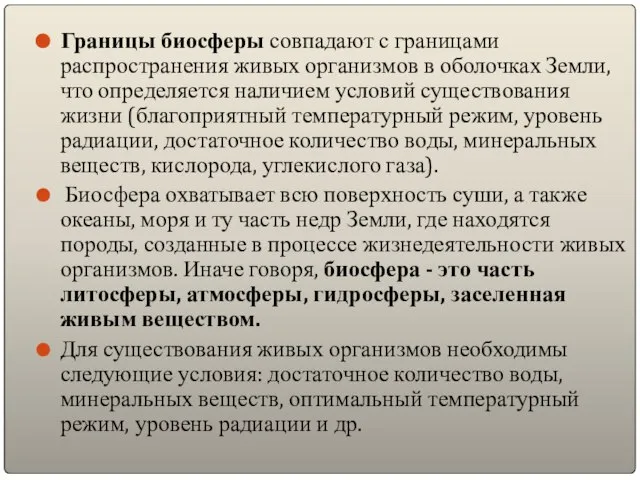 Границы биосферы совпадают с границами распространения живых организмов в оболочках Земли, что определяется наличием условий существования жизни (благоприятный температурный режим, уровень радиации, достаточное количество воды, минеральных веществ, кислорода, углекислого газа).

Биосфера охватывает всю поверхность суши, а также океаны, моря и ту часть недр Земли, где находятся породы, созданные в процессе жизнедеятельности живых организмов. Иначе говоря, биосфера - это часть литосферы, атмосферы, гидросферы, заселенная живым веществом.

Для существования живых организмов необходимы следующие условия: достаточное количество воды, минеральных веществ, оптимальный температурный режим, уровень радиации и др.